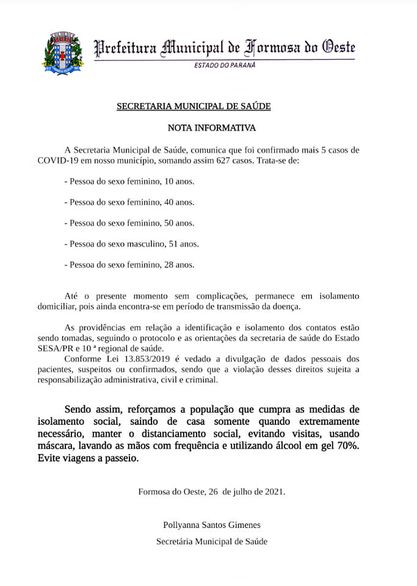 Prefeitura Municipal de Formosa do Oeste

ESTADO DO PARANÁ

SECRETARIA MUNICIPAL DE SAÚDE

NOTA INFORMATIVA

A Secretaria Municipal de Saúde, comunica que foi confirmado mais 5 casos de COVID-19 em nosso município, somando assim 627 casos. Trata-se de:

- Pessoa do sexo feminino, 10 anos.

- Pessoa do sexo feminino, 40 anos.

- Pessoa do sexo feminino, 50 anos.

- Pessoa do sexo masculino, 51 anos.

- Pessoa do sexo feminino, 28 anos.

Até o presente momento sem complicações, permanece em isolamento domiciliar, pois ainda encontra-se em período de transmissão da doença.

As providências em relação a identificação e isolamento dos contatos estão sendo tomadas, seguindo o protocolo e as orientações da secretaria de saúde do Estado SESA/PR e 10 ª regional de saúde.

Conforme Lei 13.853/2019 é vedado a divulgação de dados pessoais dos pacientes, suspeitos ou confirmados, sendo que a violação desses direitos sujeita a responsabilização administrativa, civil e criminal.

Sendo assim, reforçamos a população que cumpra as medidas de isolamento social, saindo de casa somente quando extremamente necessário, manter o distanciamento social, evitando visitas, usando máscara, lavando as mãos com frequência e utilizando álcool em gel 70%. Evite viagens a passeio.

Formosa do Oeste, 26 de julho de 2021.

Pollyanna Santos Gimenes

Secretária Municipal de Saúde